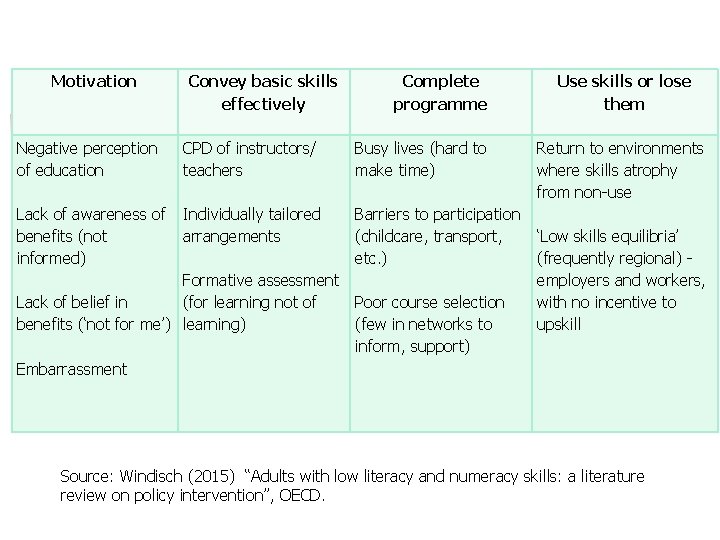 | Motivation | Convey basic skills effectively | Complete programme | Use skills or lose them |
|---|---|---|---|
| Negative perception of education<br><br>Lack of awareness of benefits (not informed)<br><br>Lack of belief in benefits ('not for me')<br><br>Embarrassment | CPD of instructors/ teachers<br><br>Individually tailored arrangements<br><br>Formative assessment (for learning not of learning) | Busy lives (hard to make time)<br><br>Barriers to participation (childcare, transport, etc.)<br><br>Poor course selection (few in networks to inform, support) | Return to environments where skills atrophy from non-use<br><br>'Low skills equilibria' (frequently regional) - employers and workers, with no incentive to upskill |

Source: Windisch (2015) "Adults with low literacy and numeracy skills: a literature review on policy intervention", OECD.